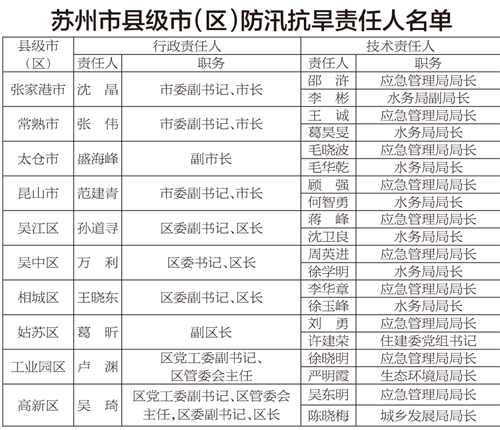 苏州市县级市(区)防汛抗旱责任人名单

| 县级市(区) | 行政责任人 |  | 技术责任人 |  |
|---|---|---|---|---|
|  | 责任人 | 职务 | 责任人 | 职务 |
| 张家港市 | 沈晶 | 市委副书记、市长 | 邵浒 | 应急管理局局长 |
|  |  |  | 李彬 | 水务局副局长 |
| 常熟市 | 张伟 | 市委副书记、市长 | 王诚 | 应急管理局局长 |
|  |  |  | 葛昊旻 | 水务局局长 |
| 太仓市 | 盛海峰 | 副市长 | 毛晓波 | 应急管理局局长 |
|  |  |  | 毛华乾 | 水务局局长 |
| 昆山市 | 范建青 | 市委副书记、市长 | 顾强 | 应急管理局局长 |
|  |  |  | 何智勇 | 水务局局长 |
| 吴江区 | 孙道寻 | 区委副书记、区长 | 蒋峰 | 应急管理局局长 |
|  |  |  | 沈卫良 | 水务局局长 |
| 吴中区 | 万利 | 区委书记、区长 | 周英进 | 应急管理局局长 |
|  |  |  | 徐学明 | 水务局局长 |
| 相城区 | 王晓东 | 区委副书记、区长 | 李华章 | 应急管理局局长 |
|  |  |  | 徐玉峰 | 水务局局长 |
| 姑苏区 | 葛昕 | 副区长 | 刘勇 | 应急管理局局长 |
|  |  |  | 许建荣 | 住建委党组书记 |
| 工业园区 | 卢渊 | 区党工委副书记、区管委会主任 | 徐晓明 | 应急管理局局长 |
|  |  |  | 严明霞 | 生态环境局局长 |
| 高新区 | 吴琦 | 区党工委副书记、区管委会主任,区委副书记、区长 | 吴东明 | 应急管理局局长 |
|  |  |  | 陈晓梅 | 城乡发展局局长 |